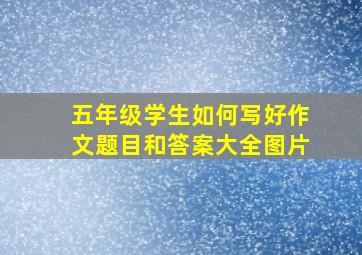 五年级学生如何写好作文题目和答案大全图片